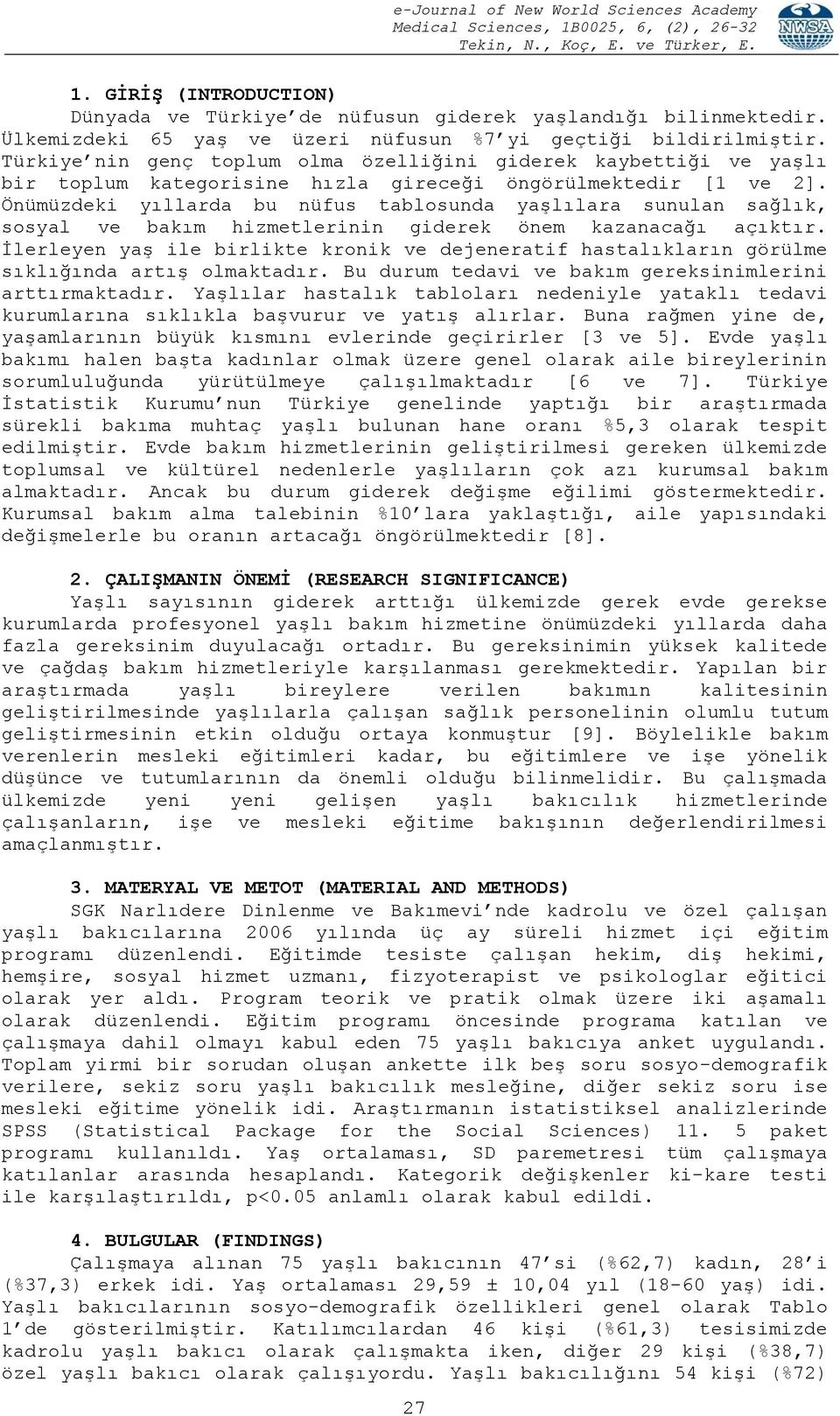 e-Journal of New World Sciences Academy
Medical Sciences, 1B0025, 6, (2), 26-32
Tekin, N., Koç, E. ve Türker, E.

NWSA

1. GİRİŞ (INTRODUCTION)

Dünyada ve Türkiye'de nüfusun giderek yaşlandığı bilinmektedir. Ülkemizdeki 65 yaş ve üzeri nüfusun %7'yi geçtiği bildirilmiştir. Türkiye'nin genç toplum olma özelliğini giderek kaybettiği ve yaşlı bir toplum kategorisine hızla gireceği öngörülmektedir [1 ve 2]. Önümüzdeki yıllarda bu nüfus tablosunda yaşlılara sunulan sağlık, sosyal ve bakım hizmetlerinin giderek önem kazanacağı açıktır. İlerleyen yaş ile birlikte kronik ve dejeneratif hastalıkların görülme sıklığında artış olmaktadır. Bu durum tedavi ve bakım gereksinimlerini arttırmaktadır. Yaşlılar hastalık tabloları nedeniyle yataklı tedavi kurumlarına sıklıkla başvurur ve yatış alırlar. Buna rağmen yine de, yaşamlarının büyük kısmını evlerinde geçirirler [3 ve 5]. Evde yaşlı bakımı halen başta kadınlar olmak üzere genel olarak aile bireylerinin sorumluluğunda yürütülmeye çalışılmaktadır [6 ve 7]. Türkiye İstatistik Kurumu'nun Türkiye genelinde yaptığı bir araştırmada sürekli bakıma muhtaç yaşlı bulunan hane oranı %5,3 olarak tespit edilmiştir. Evde bakım hizmetlerinin geliştirilmesi gereken ülkemizde toplumsal ve kültürel nedenlerle yaşlıların çok azı kurumsal bakım almaktadır. Ancak bu durum giderek değişme eğilimi göstermektedir. Kurumsal bakım alma talebinin %10'lara yaklaştığı, aile yapısındaki değişmelerle bu oranın artacağı öngörülmektedir [8].

2. ÇALIŞMANIN ÖNEMİ (RESEARCH SIGNIFICANCE)

Yaşlı sayısının giderek arttığı ülkemizde gerek evde gerekse kurumlarda profesyonel yaşlı bakım hizmetine önümüzdeki yıllarda daha fazla gereksinim duyulacağı ortadır. Bu gereksinimin yüksek kalitede ve çağdaş bakım hizmetleriyle karşılanması gerekmektedir. Yapılan bir araştırmada yaşlı bireylere verilen bakımın kalitesinin geliştirilmesinde yaşlılarla çalışan sağlık personelinin olumlu tutum geliştirmesinin etkin olduğu ortaya konmuştur [9]. Böylelikle bakım verenlerin mesleki eğitimleri kadar, bu eğitimlere ve işe yönelik düşünce ve tutumlarının da önemli olduğu bilinmelidir. Bu çalışmada ülkemizde yeni yeni gelişen yaşlı bakıcılık hizmetlerinde çalışanların, işe ve mesleki eğitime bakışının değerlendirilmesi amaçlanmıştır.

3. MATERYAL VE METOT (MATERIAL AND METHODS)

SGK Narlıdere Dinlenme ve Bakımevi'nde kadrolu ve özel çalışan yaşlı bakıcılarına 2006 yılında üç ay süreli hizmet içi eğitim programı düzenlendi. Eğitimde tesiste çalışan hekim, diş hekimi, hemşire, sosyal hizmet uzmanı, fizyoterapist ve psikologlar eğitici olarak yer aldı. Program teorik ve pratik olmak üzere iki aşamalı olarak düzenlendi. Eğitim programı öncesinde programa katılan ve çalışmaya dahil olmayı kabul eden 75 yaşlı bakıcıya anket uygulandı. Toplam yirmi bir sorudan oluşan ankette ilk beş soru sosyo-demografik verilere, sekiz soru yaşlı bakıcılık mesleğine, diğer sekiz soru ise mesleki eğitime yönelik idi. Araştırmanın istatistiksel analizlerinde SPSS (Statistical Package for the Social Sciences) 11. 5 paket programı kullanıldı. Yaş ortalaması, SD paremetresi tüm çalışmaya katılanlar arasında hesaplandı. Kategorik değişkenler ki-kare testi ile karşılaştırıldı, p<0.05 anlamlı olarak kabul edildi.

4. BULGULAR (FINDINGS)

Çalışmaya alınan 75 yaşlı bakıcının 47'si (%62,7) kadın, 28'i (%37,3) erkek idi. Yaş ortalaması 29,59 ± 10,04 yıl (18-60 yaş) idi. Yaşlı bakıcılarının sosyo-demografik özellikleri genel olarak Tablo 1'de gösterilmiştir. Katılımcılardan 46 kişi (%61,3) tesisimizde kadrolu yaşlı bakıcı olarak çalışmakta iken, diğer 29 kişi (%38,7) özel yaşlı bakıcı olarak çalışıyordu. Yaşlı bakıcılığını 54 kişi (%72)

27